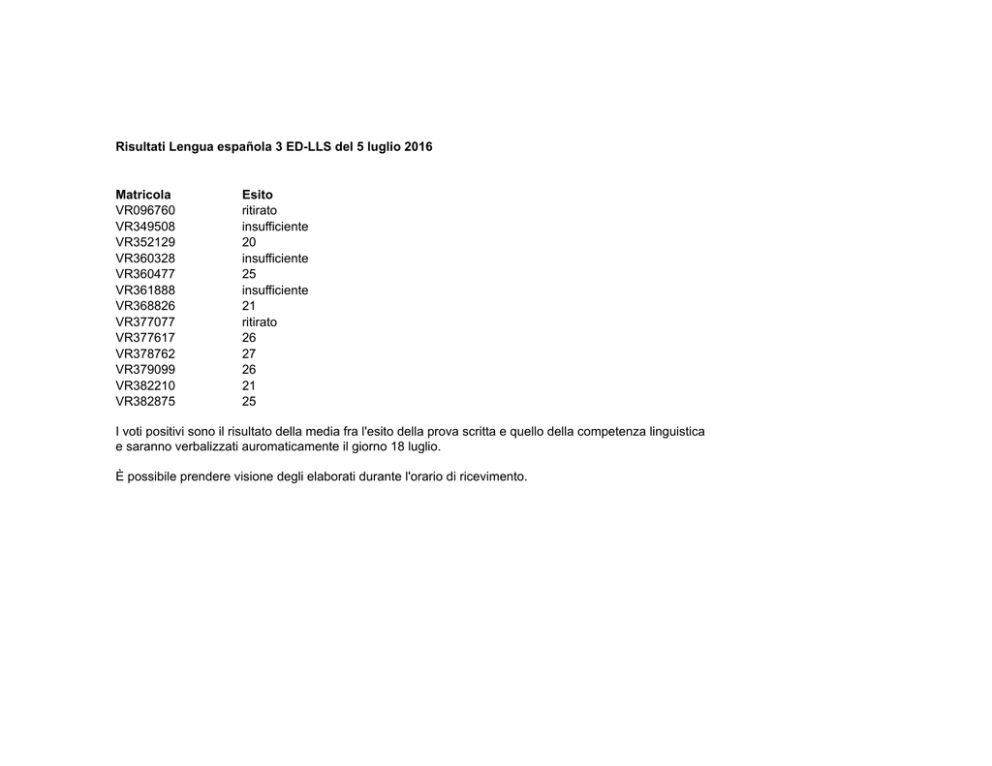 Risultati Lengua española 3 ED-LLS del 5 luglio 2016

| Matricola | Esito |
|---|---|
| VR096760 | ritirato |
| VR349508 | insufficiente |
| VR352129 | 20 |
| VR360328 | insufficiente |
| VR360477 | 25 |
| VR361888 | insufficiente |
| VR368826 | 21 |
| VR377077 | ritirato |
| VR377617 | 26 |
| VR378762 | 27 |
| VR379099 | 26 |
| VR382210 | 21 |
| VR382875 | 25 |

I voti positivi sono il risultato della media fra l'esito della prova scritta e quello della competenza linguistica e saranno verbalizzati auromaticamente il giorno 18 luglio.

È possibile prendere visione degli elaborati durante l'orario di ricevimento.